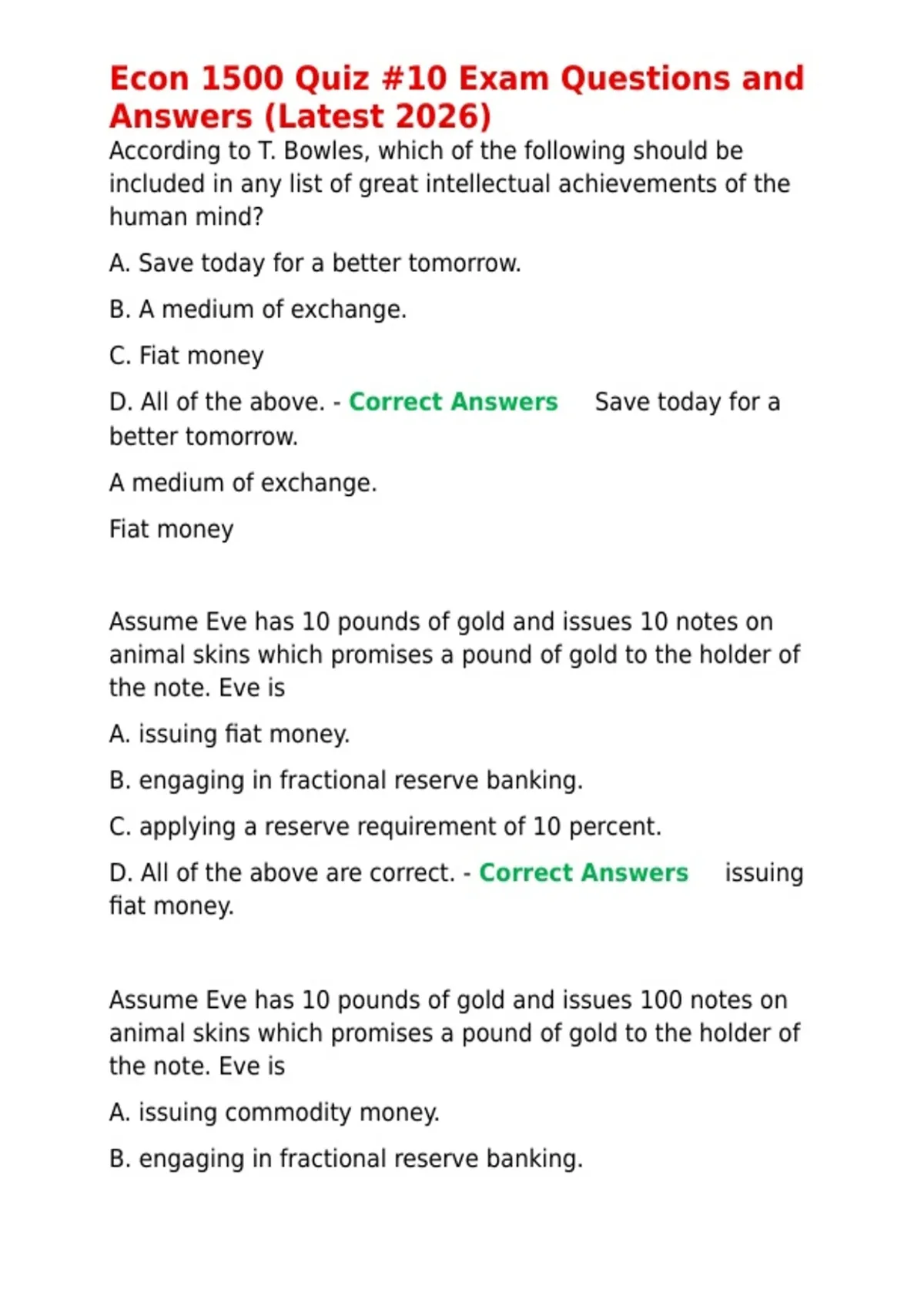 Econ 1500 Quiz #10 Exam Questions and Answers (Latest 2026)

According to T. Bowles, which of the following should be included in any list of great intellectual achievements of the human mind?

A. Save today for a better tomorrow.

B. A medium of exchange.

C. Fiat money

D. All of the above. - Correct Answers Save today for a better tomorrow.

A medium of exchange.

Fiat money

Assume Eve has 10 pounds of gold and issues 10 notes on animal skins which promises a pound of gold to the holder of the note. Eve is

A. issuing fiat money.

B. engaging in fractional reserve banking.

C. applying a reserve requirement of 10 percent.

D. All of the above are correct. - Correct Answers issuing fiat money.

Assume Eve has 10 pounds of gold and issues 100 notes on animal skins which promises a pound of gold to the holder of the note. Eve is

A. issuing commodity money.

B. engaging in fractional reserve banking.